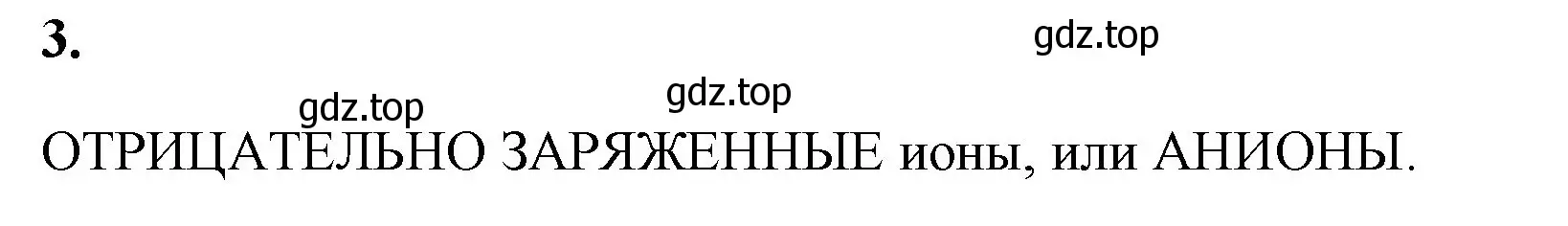 3.

gdz.top

gdz.top

gdz.top

ОТРИЦАТЕЛЬНО ЗАРЯЖЕННЫЕ ионы, или АНИОНЫ.